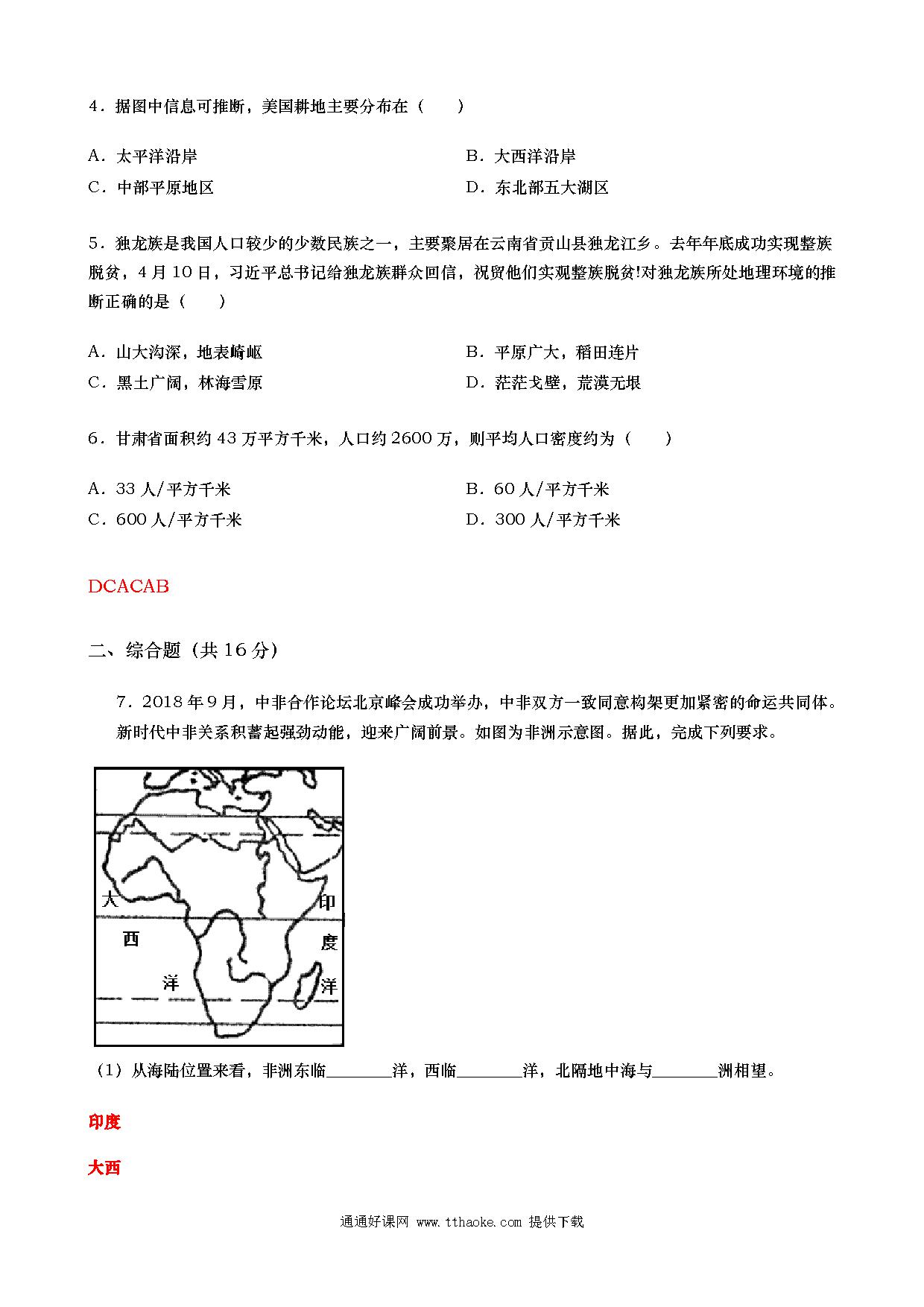 4．据图中信息可推断，美国耕地主要分布在（　　）

A．太平洋沿岸
B．大西洋沿岸
C．中部平原地区
D．东北部五大湖区

5．独龙族是我国人口较少的少数民族之一，主要聚居在云南省贡山县独龙江乡。去年年底成功实现整族脱贫，4 月 10 日，习近平总书记给独龙族群众回信，祝贺他们实现整族脱贫!对独龙族所处地理环境的推断正确的是（　　）

A．山大沟深，地表崎岖
B．平原广大，稻田连片
C．黑土广阔，林海雪原
D．茫茫戈壁，荒漠无垠

6．甘肃省面积约 43 万平方千米，人口约 2600 万，则平均人口密度约为（　　）

A．33 人/平方千米
B．60 人/平方千米
C．600 人/平方千米
D．300 人/平方千米

DCACAB

二、综合题（共 16 分）

7．2018 年 9 月，中非合作论坛北京峰会成功举办，中非双方一致同意构架更加紧密的命运共同体。新时代中非关系积蓄起强劲动能，迎来广阔前景。如图为非洲示意图。据此，完成下列要求。

大
西
洋
印
度
洋

（1）从海陆位置来看，非洲东临________洋，西临________洋，北隔地中海与________洲相望。

印度

大西

通通好课网 www.tthaoke.com 提供下载